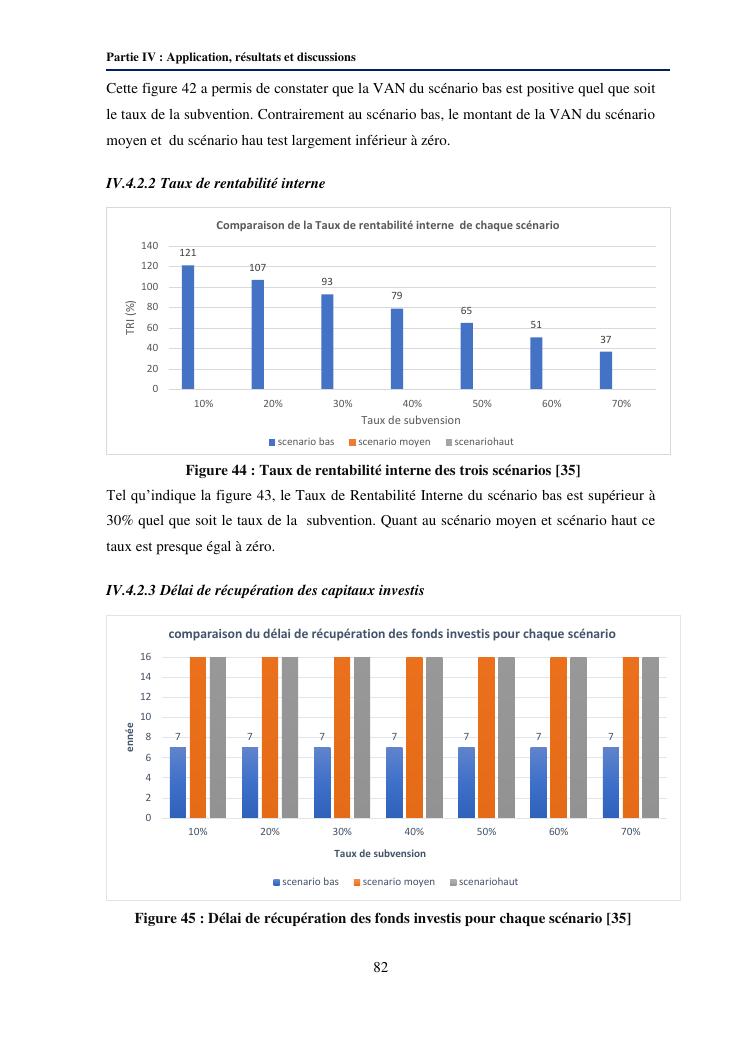 Partie IV : Application, résultats et discussions

Cette figure 42 a permis de constater que la VAN du scénario bas est positive quel que soit le taux de la subvention. Contrairement au scénario bas, le montant de la VAN du scénario moyen et du scénario hau test largement inférieur à zéro.

IV.4.2.2 Taux de rentabilité interne

Comparaison de la Taux de rentabilité interne de chaque scénario

TRI (%)

140
120
100
80
60
40
20
0

121
107
93
79
65
51
37

10% 20% 30% 40% 50% 60% 70%

Taux de subvension

scenario bas scenario moyen scenariohaut

Figure 44 : Taux de rentabilité interne des trois scénarios [35]

Tel qu'indique la figure 43, le Taux de Rentabilité Interne du scénario bas est supérieur à 30% quel que soit le taux de la subvention. Quant au scénario moyen et scénario haut ce taux est presque égal à zéro.

IV.4.2.3 Délai de récupération des capitaux investis

comparaison du délai de récupération des fonds investis pour chaque scénario

ennée

16
14
12
10
8
6
4
2
0

7 7 7 7 7 7 7

10% 20% 30% 40% 50% 60% 70%

Taux de subvension

scenario bas scenario moyen scenariohaut

Figure 45 : Délai de récupération des fonds investis pour chaque scénario [35]

82